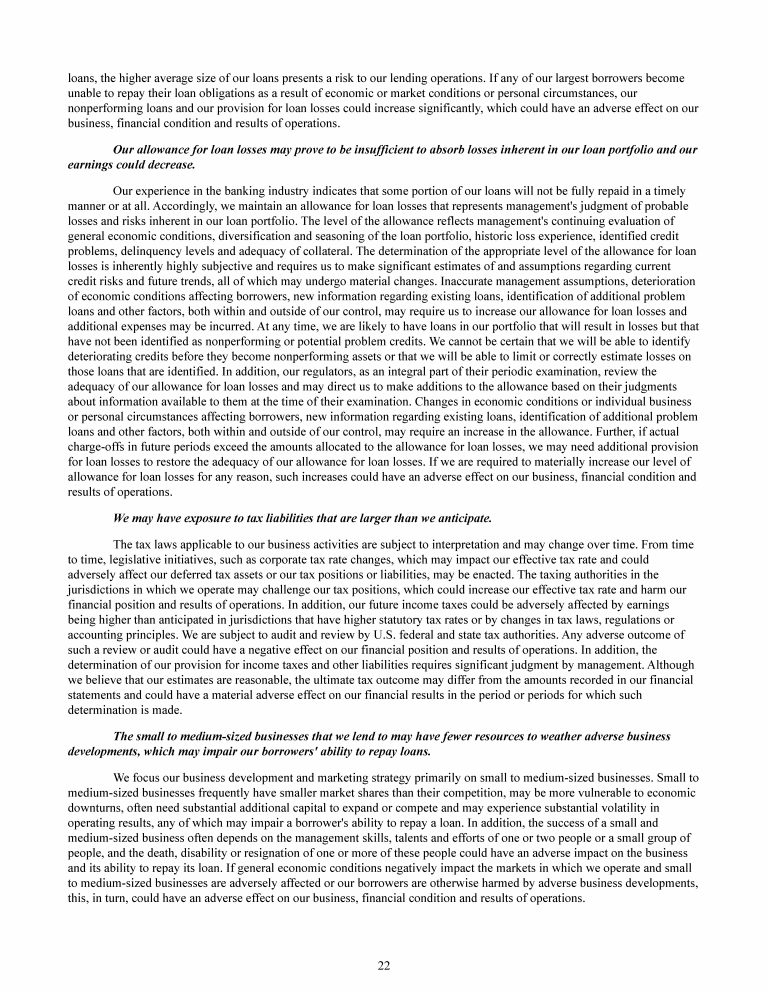 loans, the higher average size of our loans presents a risk to our lending operations. If any of our largest borrowers become unable to repay their loan obligations as a result of economic or market conditions or personal circumstances, our nonperforming loans and our provision for loan losses could increase significantly, which could have an adverse effect on our business, financial condition and results of operations.

Our allowance for loan losses may prove to be insufficient to absorb losses inherent in our loan portfolio and our earnings could decrease.

Our experience in the banking industry indicates that some portion of our loans will not be fully repaid in a timely manner or at all. Accordingly, we maintain an allowance for loan losses that represents management's judgment of probable losses and risks inherent in our loan portfolio. The level of the allowance reflects management's continuing evaluation of general economic conditions, diversification and seasoning of the loan portfolio, historic loss experience, identified credit problems, delinquency levels and adequacy of collateral. The determination of the appropriate level of the allowance for loan losses is inherently highly subjective and requires us to make significant estimates of and assumptions regarding current credit risks and future trends, all of which may undergo material changes. Inaccurate management assumptions, deterioration of economic conditions affecting borrowers, new information regarding existing loans, identification of additional problem loans and other factors, both within and outside of our control, may require us to increase our allowance for loan losses and additional expenses may be incurred. At any time, we are likely to have loans in our portfolio that will result in losses but that have not been identified as nonperforming or potential problem credits. We cannot be certain that we will be able to identify deteriorating credits before they become nonperforming assets or that we will be able to limit or correctly estimate losses on those loans that are identified. In addition, our regulators, as an integral part of their periodic examination, review the adequacy of our allowance for loan losses and may direct us to make additions to the allowance based on their judgments about information available to them at the time of their examination. Changes in economic conditions or individual business or personal circumstances affecting borrowers, new information regarding existing loans, identification of additional problem loans and other factors, both within and outside of our control, may require an increase in the allowance. Further, if actual charge-offs in future periods exceed the amounts allocated to the allowance for loan losses, we may need additional provision for loan losses to restore the adequacy of our allowance for loan losses. If we are required to materially increase our level of allowance for loan losses for any reason, such increases could have an adverse effect on our business, financial condition and results of operations.

We may have exposure to tax liabilities that are larger than we anticipate.

The tax laws applicable to our business activities are subject to interpretation and may change over time. From time to time, legislative initiatives, such as corporate tax rate changes, which may impact our effective tax rate and could adversely affect our deferred tax assets or our tax positions or liabilities, may be enacted. The taxing authorities in the jurisdictions in which we operate may challenge our tax positions, which could increase our effective tax rate and harm our financial position and results of operations. In addition, our future income taxes could be adversely affected by earnings being higher than anticipated in jurisdictions that have higher statutory tax rates or by changes in tax laws, regulations or accounting principles. We are subject to audit and review by U.S. federal and state tax authorities. Any adverse outcome of such a review or audit could have a negative effect on our financial position and results of operations. In addition, the determination of our provision for income taxes and other liabilities requires significant judgment by management. Although we believe that our estimates are reasonable, the ultimate tax outcome may differ from the amounts recorded in our financial statements and could have a material adverse effect on our financial results in the period or periods for which such determination is made.

The small to medium-sized businesses that we lend to may have fewer resources to weather adverse business developments, which may impair our borrowers' ability to repay loans.

We focus our business development and marketing strategy primarily on small to medium-sized businesses. Small to medium-sized businesses frequently have smaller market shares than their competition, may be more vulnerable to economic downturns, often need substantial additional capital to expand or compete and may experience substantial volatility in operating results, any of which may impair a borrower's ability to repay a loan. In addition, the success of a small and medium-sized business often depends on the management skills, talents and efforts of one or two people or a small group of people, and the death, disability or resignation of one or more of these people could have an adverse impact on the business and its ability to repay its loan. If general economic conditions negatively impact the markets in which we operate and small to medium-sized businesses are adversely affected or our borrowers are otherwise harmed by adverse business developments, this, in turn, could have an adverse effect on our business, financial condition and results of operations.

22